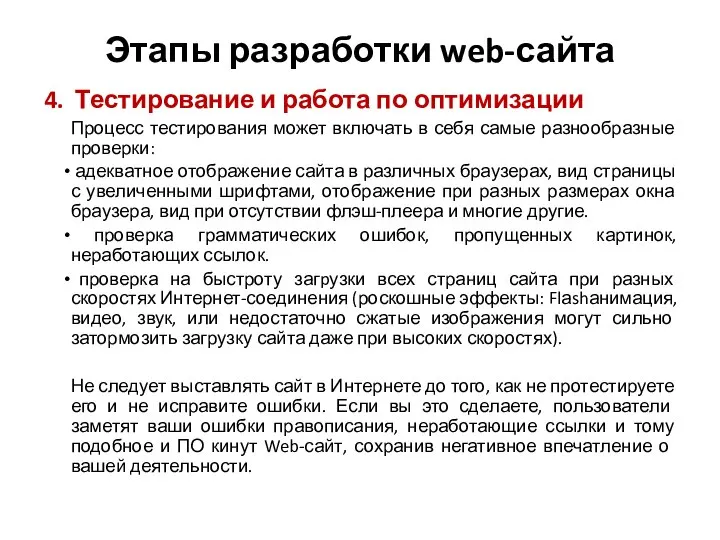 Этапы разработки web-сайта

4. Тестирование и работа по оптимизации

Процесс тестирования может включать в себя самые разнообразные проверки:

• адекватное отображение сайта в различных браузерах, вид страницы с увеличенными шрифтами, отображение при разных размерах окна браузера, вид при отсутствии флэш-плеера и многие другие.

• проверка грамматических ошибок, пропущенных картинок, неработающих ссылок.

• проверка на быстроту загрузки всех страниц сайта при разных скоростях Интернет-соединения (роскошные эффекты: Flashанимация, видео, звук, или недостаточно сжатые изображения могут сильно затормозить загрузку сайта даже при высоких скоростях).

Не следует выставлять сайт в Интернете до того, как не протестируете его и не исправите ошибки. Если вы это сделаете, пользователи заметят ваши ошибки правописания, неработающие ссылки и тому подобное и ПО кинут Web-сайт, сохранив негативное впечатление о вашей деятельности.